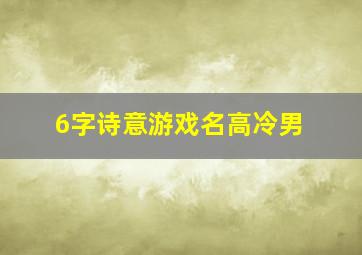 6字诗意游戏名高冷男